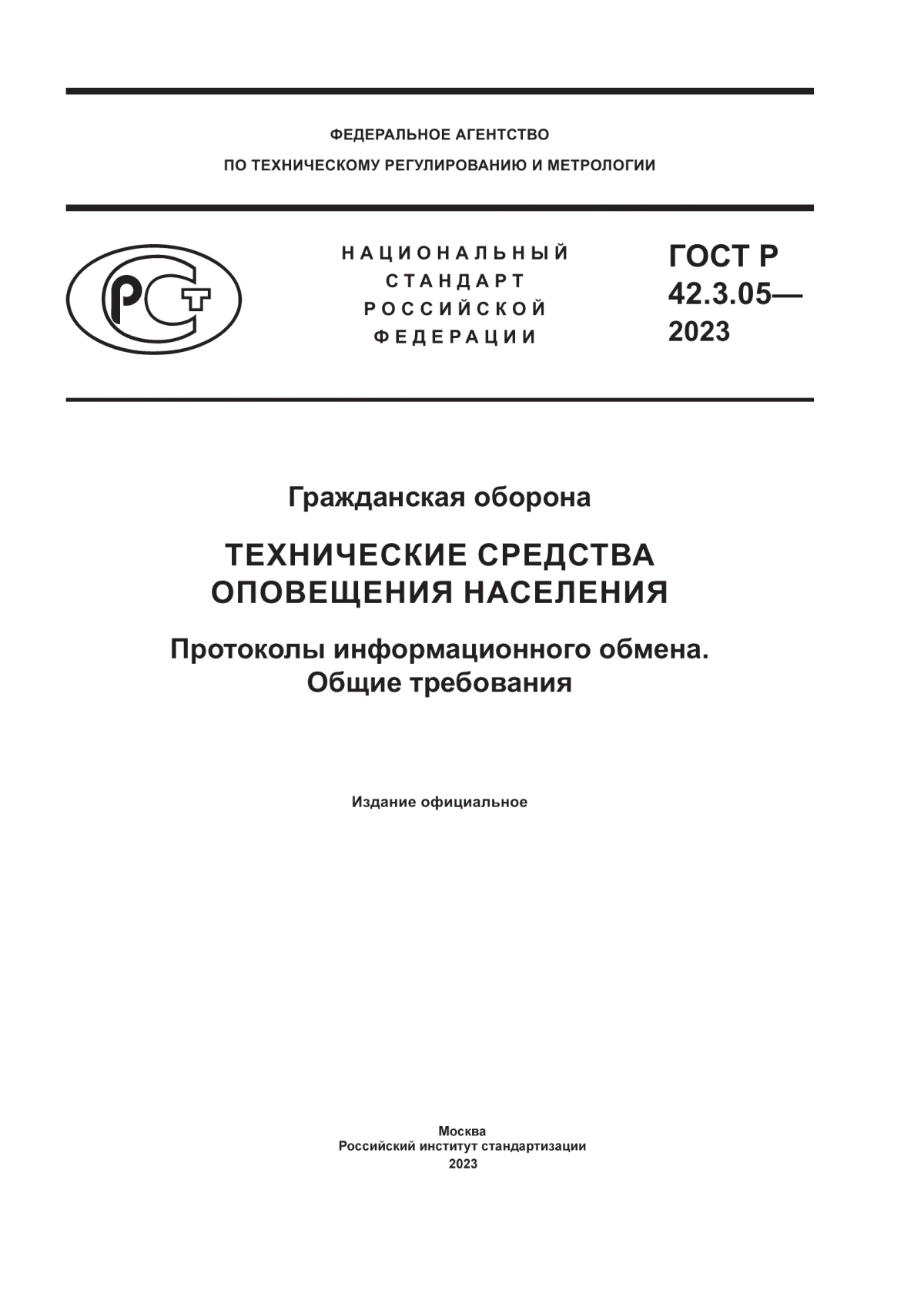 ФЕДЕРАЛЬНОЕ АГЕНТСТВО
ПО ТЕХНИЧЕСКОМУ РЕГУЛИРОВАНИЮ И МЕТРОЛОГИИ

РСТ

НАЦИОНАЛЬНЫЙ
СТАНДАРТ
РОССИЙСКОЙ
ФЕДЕРАЦИИ

ГОСТ Р
42.3.05—
2023

Гражданская оборона

ТЕХНИЧЕСКИЕ СРЕДСТВА
ОПОВЕЩЕНИЯ НАСЕЛЕНИЯ

Протоколы информационного обмена.
Общие требования

Издание официальное

Москва
Российский институт стандартизации
2023